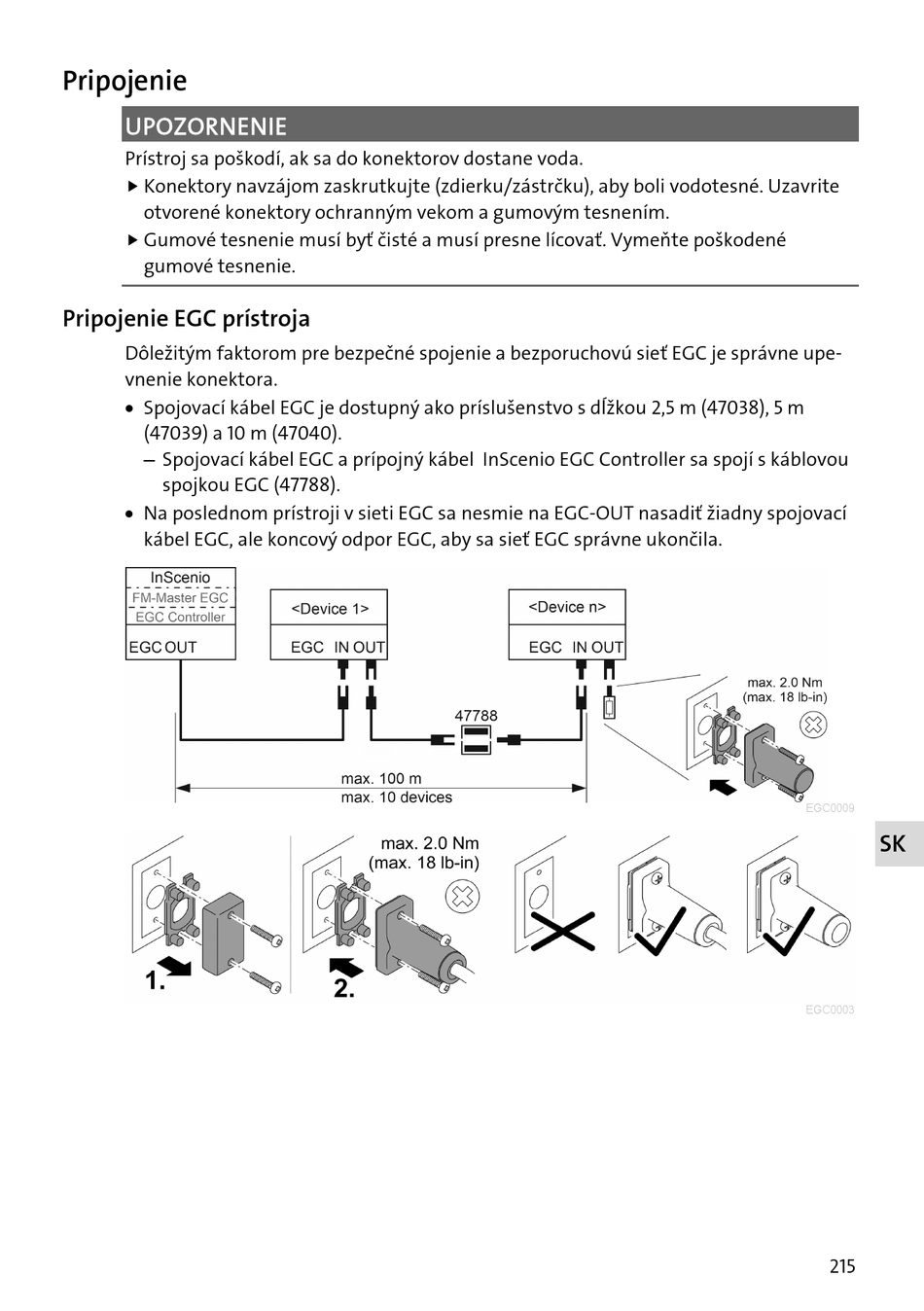 Pripojenie

UPOZORNENIE

Prístroj sa poškodí, ak sa do konektorov dostane voda.

▶ Konektory navzájom zaskrutkujte (zdierku/zástrčku), aby boli vodotesné. Uzavrite otvorené konektory ochranným vekom a gumovým tesnením.

▶ Gumové tesnenie musí byť čisté a musí presne lícovať. Vymeňte poškodené gumové tesnenie.

Pripojenie EGC prístroja

Dôležitým faktorom pre bezpečné spojenie a bezporuchovú sieť EGC je správne upevnenie konektora.

• Spojovací kábel EGC je dostupný ako príslušenstvo s dĺžkou 2,5 m (47038), 5 m (47039) a 10 m (47040).

– Spojovací kábel EGC a prípojný kábel InScenio EGC Controller sa spojí s káblovou spojkou EGC (47788).

• Na poslednom prístroji v sieti EGC sa nesmie na EGC-OUT nasadiť žiadny spojovací kábel EGC, ale koncový odpor EGC, aby sa sieť EGC správne ukončila.

InScenio
FM-Master EGC
EGC Controller
EGC OUT

<Device 1>
EGC IN OUT

<Device n>
EGC IN OUT

47788

max. 2.0 Nm
(max. 18 lb-in)

max. 100 m
max. 10 devices

EGC0009

max. 2.0 Nm
(max. 18 lb-in)

1.

2.

EGC0003

SK

215